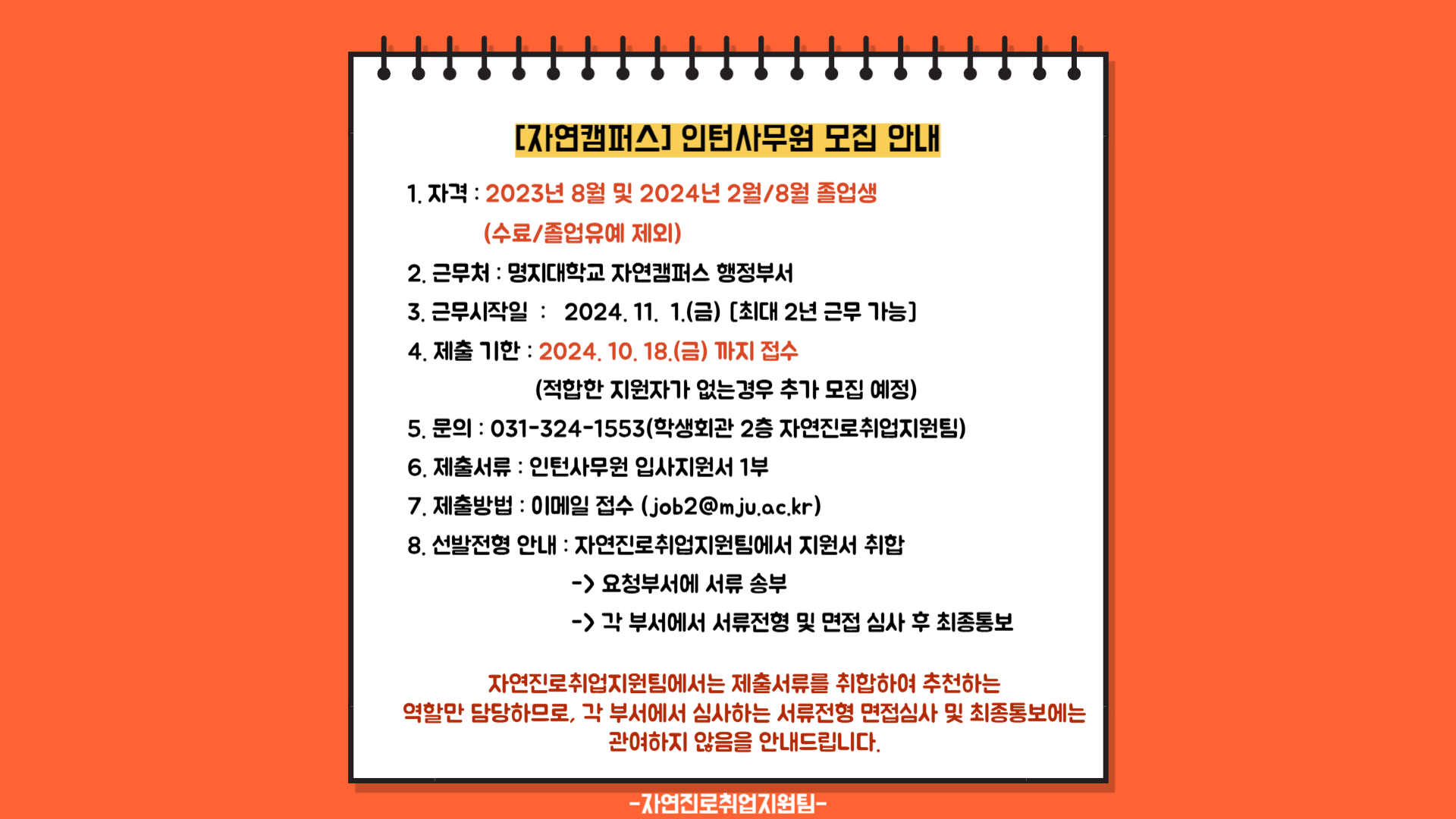 [자연캠퍼스] 인턴사무원 모집 안내

1. 자격 : 2023년 8월 및 2024년 2월/8월 졸업생
(수료/졸업유예 제외)

2. 근무처 : 명지대학교 자연캠퍼스 행정부서

3. 근무시작일 : 2024. 11. 1.(금) [최대 2년 근무 가능]

4. 제출 기한 : 2024. 10. 18.(금) 까지 접수
(적합한 지원자가 없는경우 추가 모집 예정)

5. 문의 : 031-324-1553(학생회관 2층 자연진로취업지원팀)

6. 제출서류 : 인턴사무원 입사지원서 1부

7. 제출방법 : 이메일 접수 (job2@mju.ac.kr)

8. 선발전형 안내 : 자연진로취업지원팀에서 지원서 취합
-> 요청부서에 서류 송부
-> 각 부서에서 서류전형 및 면접 심사 후 최종통보

자연진로취업지원팀에서는 제출서류를 취합하여 추천하는 역할만 담당하므로, 각 부서에서 심사하는 서류전형 면접심사 및 최종통보에는 관여하지 않음을 안내드립니다.

-자연진로취업지원팀-